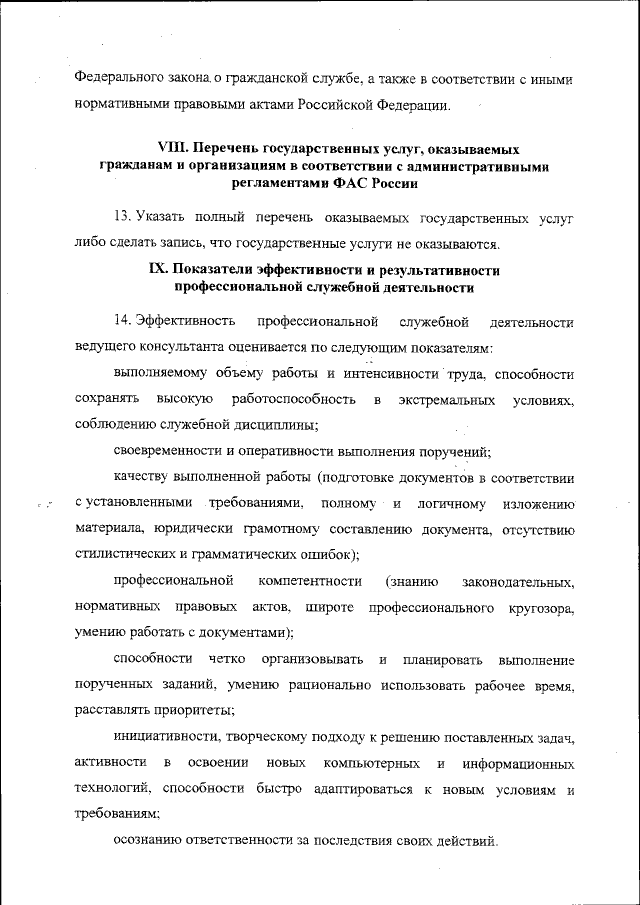 Федерального закона о гражданской службе, а также в соответствии с иными нормативными правовыми актами Российской Федерации.

VIII. Перечень государственных услуг, оказываемых гражданам и организациям в соответствии с административными регламентами ФАС России

13. Указать полный перечень оказываемых государственных услуг либо сделать запись, что государственные услуги не оказываются.

IX. Показатели эффективности и результативности профессиональной служебной деятельности

14. Эффективность профессиональной служебной деятельности ведущего консультанта оценивается по следующим показателям:

выполняемому объему работы и интенсивности труда, способности сохранять высокую работоспособность в экстремальных условиях, соблюдению служебной дисциплины;

своевременности и оперативности выполнения поручений;

качеству выполненной работы (подготовке документов в соответствии с установленными требованиями, полному и логичному изложению материала, юридически грамотному составлению документа, отсутствию стилистических и грамматических ошибок);

профессиональной компетентности (знанию законодательных, нормативных правовых актов, широте профессионального кругозора, умению работать с документами);

способности четко организовывать и планировать выполнение порученных заданий, умению рационально использовать рабочее время, расставлять приоритеты;

инициативности, творческому подходу к решению поставленных задач, активности в освоении новых компьютерных и информационных технологий, способности быстро адаптироваться к новым условиям и требованиям;

осознанию ответственности за последствия своих действий.